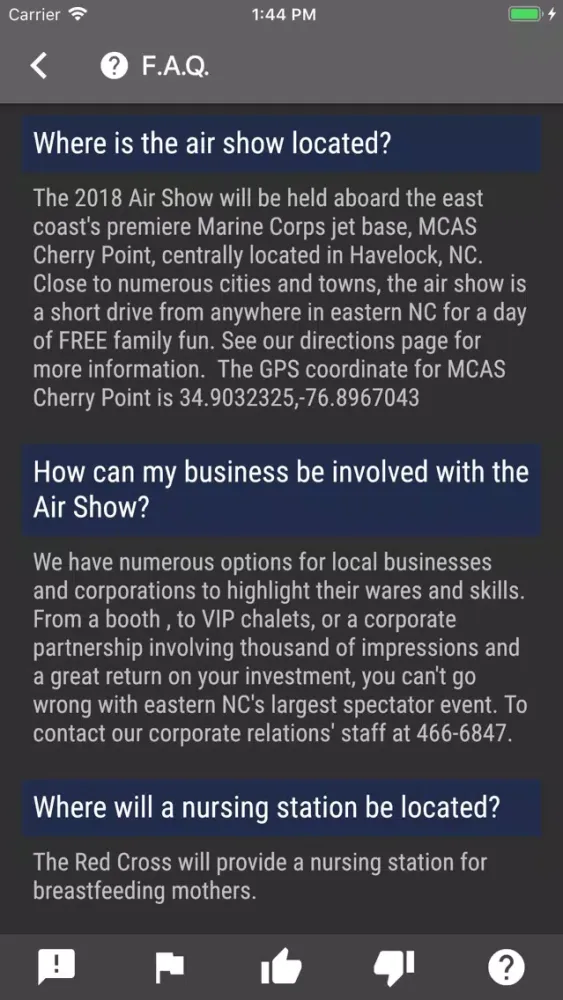 Carrier 1:44 PM

F.A.Q.

Where is the air show located?

The 2018 Air Show will be held aboard the east coast's premiere Marine Corps jet base, MCAS Cherry Point, centrally located in Havelock, NC. Close to numerous cities and towns, the air show is a short drive from anywhere in eastern NC for a day of FREE family fun. See our directions page for more information. The GPS coordinate for MCAS Cherry Point is 34.9032325,-76.8967043

How can my business be involved with the Air Show?

We have numerous options for local businesses and corporations to highlight their wares and skills. From a booth , to VIP chalets, or a corporate partnership involving thousand of impressions and a great return on your investment, you can't go wrong with eastern NC's largest spectator event. To contact our corporate relations' staff at 466-6847.

Where will a nursing station be located?

The Red Cross will provide a nursing station for breastfeeding mothers.